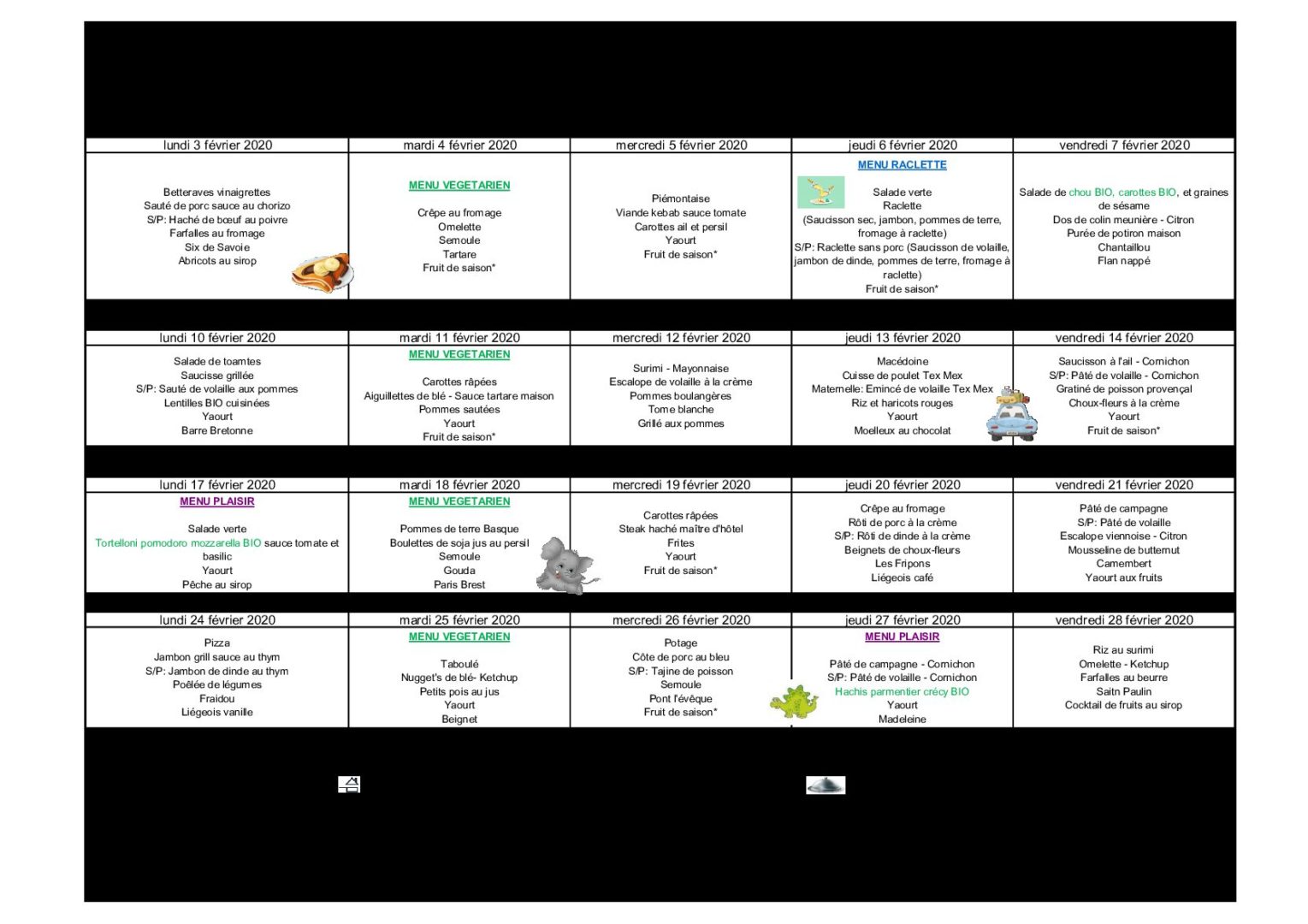 | lundi 3 février 2020 | mardi 4 février 2020 | mercredi 5 février 2020 | jeudi 6 février 2020 | vendredi 7 février 2020 |
|---|---|---|---|---|
| Betteraves vinaigrettes Sauté de porc sauce au chorizo S/P: Haché de bœuf au poivre Farfalles au fromage Six de Savoie Abricots au sirop | MENU VEGETARIEN Crêpe au fromage Omelette Semoule Tartare Fruit de saison* | Piémontaise Viande kebab sauce tomate Carottes ail et persil Yaourt Fruit de saison* | MENU RACLETTE Salade verte Raclette (Saucisson sec, jambon, pommes de terre, fromage à raclette) S/P: Raclette sans porc (Saucisson de volaille, jambon de dinde, pommes de terre, fromage à raclette) Fruit de saison* | Salade de chou BIO, carottes BIO, et graines de sésame Dos de colin meunière - Citron Purée de potiron maison Chantaillou Flan nappé |
| lundi 10 février 2020 | mardi 11 février 2020 | mercredi 12 février 2020 | jeudi 13 février 2020 | vendredi 14 février 2020 |
| Salade de toamtes Saucisse grillée S/P: Sauté de volaille aux pommes Lentilles BIO cuisinées Yaourt Barre Bretonne | MENU VEGETARIEN Carottes râpées Aiguillettes de blé - Sauce tartare maison Pommes sautées Yaourt Fruit de saison* | Surimi - Mayonnaise Escalope de volaille à la crème Pommes boulangères Tome blanche Grillé aux pommes | Macédoine Cuisse de poulet Tex Mex Maternelle: Emincé de volaille Tex Mex Riz et haricots rouges Yaourt Moelleux au chocolat | Saucisson à l'ail - Cornichon S/P: Pâté de volaille - Cornichon Gratiné de poisson provençal Choux-fleurs à la crème Yaourt Fruit de saison* |
| lundi 17 février 2020 | mardi 18 février 2020 | mercredi 19 février 2020 | jeudi 20 février 2020 | vendredi 21 février 2020 |
| MENU PLAISIR Salade verte Tortelloni pomodoro mozzarella BIO sauce tomate et basilic Yaourt Pêche au sirop | MENU VEGETARIEN Pommes de terre Basque Boulettes de soja jus au persil Semoule Gouda Paris Brest | Carottes râpées Steak haché maître d'hôtel Frites Yaourt Fruit de saison* | Crêpe au fromage Rôti de porc à la crème S/P: Rôti de dinde à la crème Beignets de choux-fleurs Les Fripons Liégeois café | Pâté de campagne S/P: Pâté de volaille Escalope viennoise - Citron Mousseline de butternut Camembert Yaourt aux fruits |
| lundi 24 février 2020 | mardi 25 février 2020 | mercredi 26 février 2020 | jeudi 27 février 2020 | vendredi 28 février 2020 |
| Pizza Jambon grill sauce au thym S/P: Jambon de dinde au thym Poêlée de légumes Fraidou Liégeois vanille | MENU VEGETARIEN Taboulé Nugget's de blé- Ketchup Petits pois au jus Yaourt Beignet | Potage Côte de porc au bleu S/P: Tajine de poisson Semoule Pont l'évêque Fruit de saison* | MENU PLAISIR Pâté de campagne - Cornichon S/P: Pâté de volaille - Cornichon Hachis parmentier crécy BIO Yaourt Madeleine | Riz au surimi Omelette - Ketchup Farfalles au beurre Saitn Paulin Cocktail de fruits au sirop |